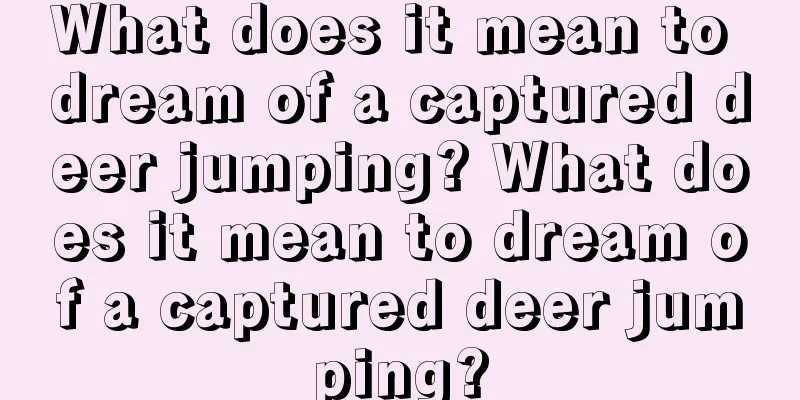 What does it mean to dream of a captured deer jumping? What does it mean to dream of a captured deer jumping?